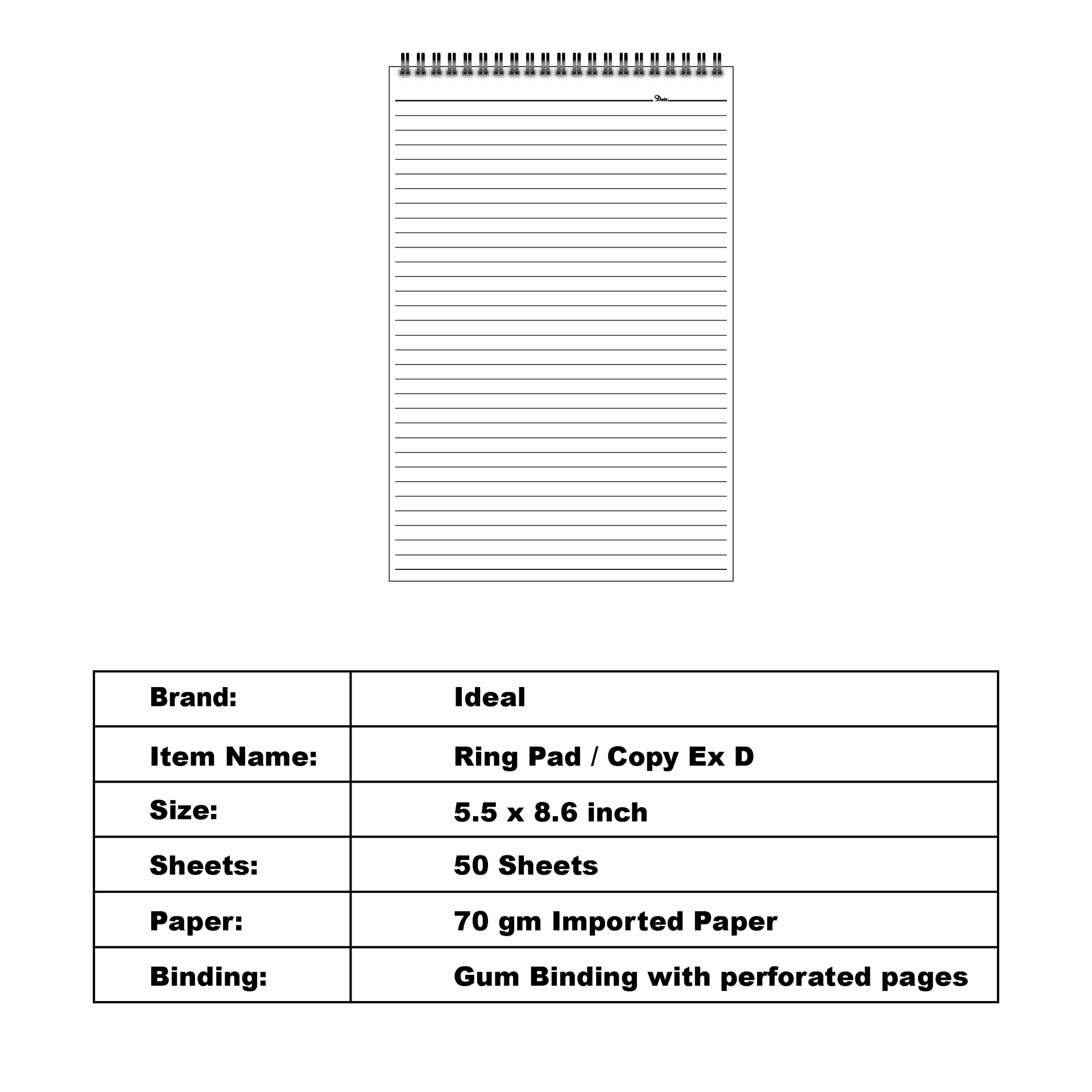 Date

| Brand: | Ideal |
|---|---|
| Item Name: | Ring Pad / Copy Ex D |
| Size: | 5.5 x 8.6 inch |
| Sheets: | 50 Sheets |
| Paper: | 70 gm Imported Paper |
| Binding: | Gum Binding with perforated pages |